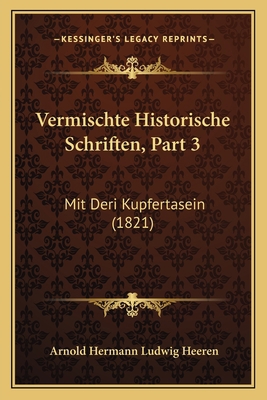 —KESSINGER'S LEGACY REPRINTS—

Vermischte Historische Schriften, Part 3

Mit Deri Kupfertasein (1821)

Arnold Hermann Ludwig Heeren